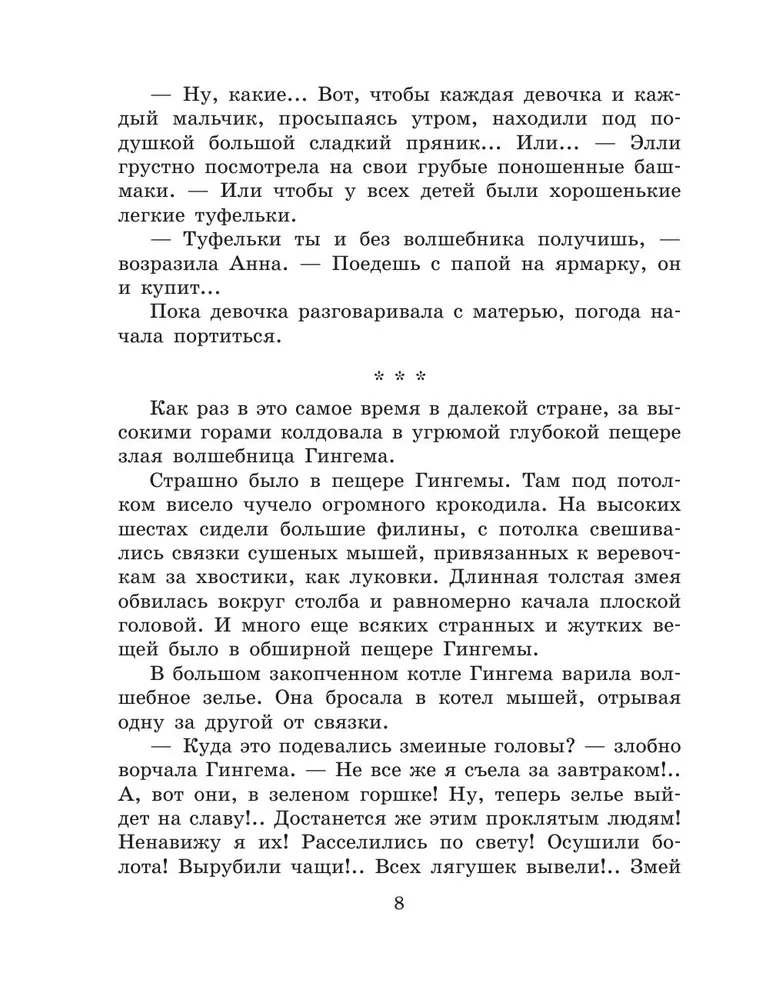 — Ну, какие... Вот, чтобы каждая девочка и каждый мальчик, просыпаясь утром, находили под подушкой большой сладкий пряник... Или... — Элли грустно посмотрела на свои грубые поношенные башмаки. — Или чтобы у всех детей были хорошенькие легкие туфельки.

— Туфельки ты и без волшебника получишь, — возразила Анна. — Поедешь с папой на ярмарку, он и купит...

Пока девочка разговаривала с матерью, погода начала портиться.

* * *

Как раз в это самое время в далекой стране, за высокими горами колдовала в угрюмой глубокой пещере злая волшебница Гингема.

Страшно было в пещере Гингемы. Там под потолком висело чучело огромного крокодила. На высоких шестах сидели большие филины, с потолка свешивались связки сушеных мышей, привязанных к веревочкам за хвостики, как луковки. Длинная толстая змея обвилась вокруг столба и равномерно качала плоской головой. И много еще всяких странных и жутких вещей было в обширной пещере Гингемы.

В большом закопченном котле Гингема варила волшебное зелье. Она бросала в котел мышей, отрывая одну за другой от связки.

— Куда это подевались змеиные головы? — злобно ворчала Гингема. — Не все же я съела за завтраком!.. А, вот они, в зеленом горшке! Ну, теперь зелье выйдет на славу!.. Достанется же этим проклятым людям! Ненавижу я их! Расселились по свету! Осушили болота! Вырубили чащи!.. Всех лягушек вывели!.. Змей

8